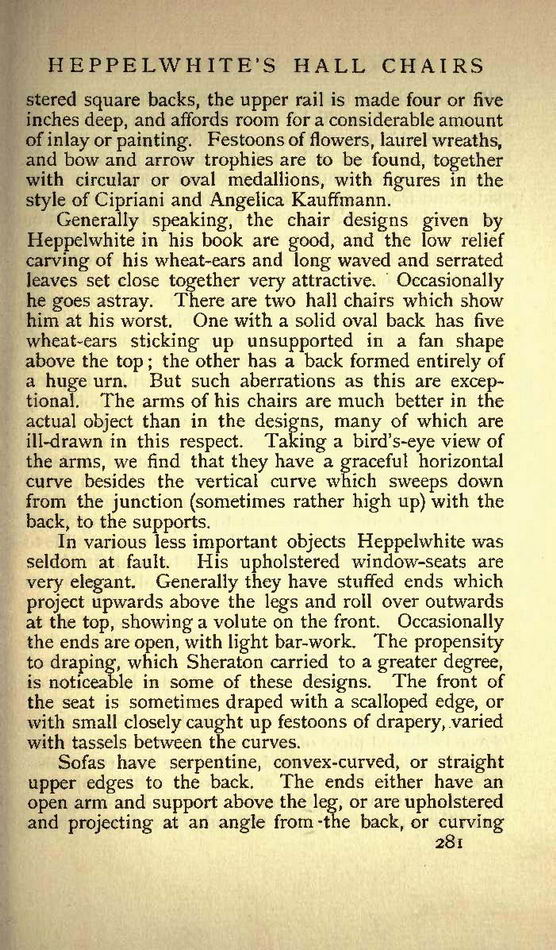 HEPPELWHITE'S HALL CHAIRS

stered square backs, the upper rail is made four or five inches deep, and affords room for a considerable amount of inlay or painting. Festoons of flowers, laurel wreaths, and bow and arrow trophies are to be found, together with circular or oval medallions, with figures in the style of Cipriani and Angelica Kauffmann.

Generally speaking, the chair designs given by Heppelwhite in his book are good, and the low relief carving of his wheat-ears and long waved and serrated leaves set close together very attractive. Occasionally he goes astray. There are two hall chairs which show him at his worst. One with a solid oval back has five wheat-ears sticking up unsupported in a fan shape above the top; the other has a back formed entirely of a huge urn. But such aberrations as this are exceptional. The arms of his chairs are much better in the actual object than in the designs, many of which are ill-drawn in this respect. Taking a bird's-eye view of the arms, we find that they have a graceful horizontal curve besides the vertical curve which sweeps down from the junction (sometimes rather high up) with the back, to the supports.

In various less important objects Heppelwhite was seldom at fault. His upholstered window-seats are very elegant. Generally they have stuffed ends which project upwards above the legs and roll over outwards at the top, showing a volute on the front. Occasionally the ends are open, with light bar-work. The propensity to draping, which Sheraton carried to a greater degree, is noticeable in some of these designs. The front of the seat is sometimes draped with a scalloped edge, or with small closely caught up festoons of drapery, varied with tassels between the curves.

Sofas have serpentine, convex-curved, or straight upper edges to the back. The ends either have an open arm and support above the leg, or are upholstered and projecting at an angle from the back, or curving

281